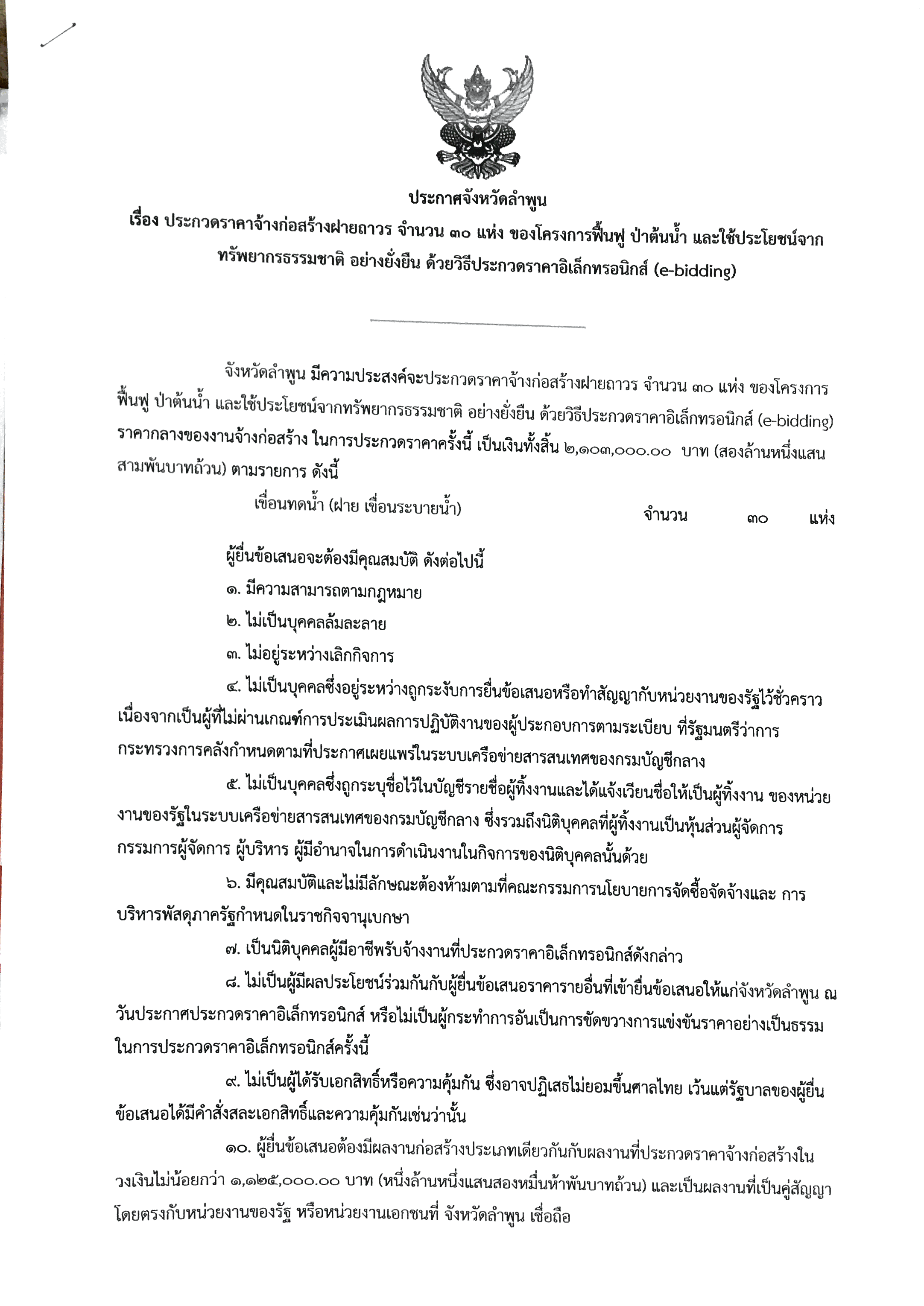 ประกาศจังหวัดลำพูน
เรื่อง ประกวดราคาจ้างก่อสร้างฝายถาวร จำนวน ๓๐ แห่ง ของโครงการฟื้นฟู ป่าต้นน้ำ และใช้ประโยชน์จากทรัพยากรธรรมชาติ อย่างยั่งยืน ด้วยวิธีประกวดราคาอิเล็กทรอนิกส์ (e-bidding)

จังหวัดลำพูน มีความประสงค์จะประกวดราคาจ้างก่อสร้างฝายถาวร จำนวน ๓๐ แห่ง ของโครงการฟื้นฟู ป่าต้นน้ำ และใช้ประโยชน์จากทรัพยากรธรรมชาติ อย่างยั่งยืน ด้วยวิธีประกวดราคาอิเล็กทรอนิกส์ (e-bidding) ราคากลางของงานจ้างก่อสร้าง ในการประกวดราคาครั้งนี้ เป็นเงินทั้งสิ้น ๒,๑๐๓,๐๐๐.๐๐ บาท (สองล้านหนึ่งแสนสามพันบาทถ้วน) ตามรายการ ดังนี้

เขื่อนทดน้ำ (ฝาย เขื่อนระบายน้ำ) จำนวน ๓๐ แห่ง

ผู้ยื่นข้อเสนอจะต้องมีคุณสมบัติ ดังต่อไปนี้

๑. มีความสามารถตามกฎหมาย

๒. ไม่เป็นบุคคลล้มละลาย

๓. ไม่อยู่ระหว่างเลิกกิจการ

๔. ไม่เป็นบุคคลซึ่งอยู่ระหว่างถูกระงับการยื่นข้อเสนอหรือทำสัญญากับหน่วยงานของรัฐไว้ชั่วคราว เนื่องจากเป็นผู้ที่ไม่ผ่านเกณฑ์การประเมินผลการปฏิบัติงานของผู้ประกอบการตามระเบียบ ที่รัฐมนตรีว่าการกระทรวงการคลังกำหนดตามที่ประกาศเผยแพร่ในระบบเครือข่ายสารสนเทศของกรมบัญชีกลาง

๕. ไม่เป็นบุคคลซึ่งถูกระบุชื่อไว้ในบัญชีรายชื่อผู้ทิ้งงานและได้แจ้งเวียนชื่อให้เป็นผู้ทิ้งงาน ของหน่วยงานของรัฐในระบบเครือข่ายสารสนเทศของกรมบัญชีกลาง ซึ่งรวมถึงนิติบุคคลที่ผู้ทิ้งงานเป็นหุ้นส่วนผู้จัดการ กรรมการผู้จัดการ ผู้บริหาร ผู้มีอำนาจในการดำเนินงานในกิจการของนิติบุคคลนั้นด้วย

๖. มีคุณสมบัติและไม่มีลักษณะต้องห้ามตามที่คณะกรรมการนโยบายการจัดซื้อจัดจ้างและ การบริหารพัสดุภาครัฐกำหนดในราชกิจจานุเบกษา

๗. เป็นนิติบุคคลผู้มีอาชีพรับจ้างงานที่ประกวดราคาอิเล็กทรอนิกส์ดังกล่าว

๘. ไม่เป็นผู้มีผลประโยชน์ร่วมกันกับผู้ยื่นข้อเสนอราคารายอื่นที่เข้ายื่นข้อเสนอให้แก่จังหวัดลำพูน ณ วันประกาศประกวดราคาอิเล็กทรอนิกส์ หรือไม่เป็นผู้กระทำการอันเป็นการขัดขวางการแข่งขันราคาอย่างเป็นธรรม ในการประกวดราคาอิเล็กทรอนิกส์ครั้งนี้

๙. ไม่เป็นผู้ได้รับเอกสิทธิ์หรือความคุ้มกัน ซึ่งอาจปฏิเสธไม่ยอมขึ้นศาลไทย เว้นแต่รัฐบาลของผู้ยื่นข้อเสนอได้มีคำสั่งสละเอกสิทธิ์และความคุ้มกันเช่นว่านั้น

๑๐. ผู้ยื่นข้อเสนอต้องมีผลงานก่อสร้างประเภทเดียวกันกับผลงานที่ประกวดราคาจ้างก่อสร้างในวงเงินไม่น้อยกว่า ๑,๑๒๕,๐๐๐.๐๐ บาท (หนึ่งล้านหนึ่งแสนสองหมื่นห้าพันบาทถ้วน) และเป็นผลงานที่เป็นคู่สัญญาโดยตรงกับหน่วยงานของรัฐ หรือหน่วยงานเอกชนที่ จังหวัดลำพูน เชื่อถือ